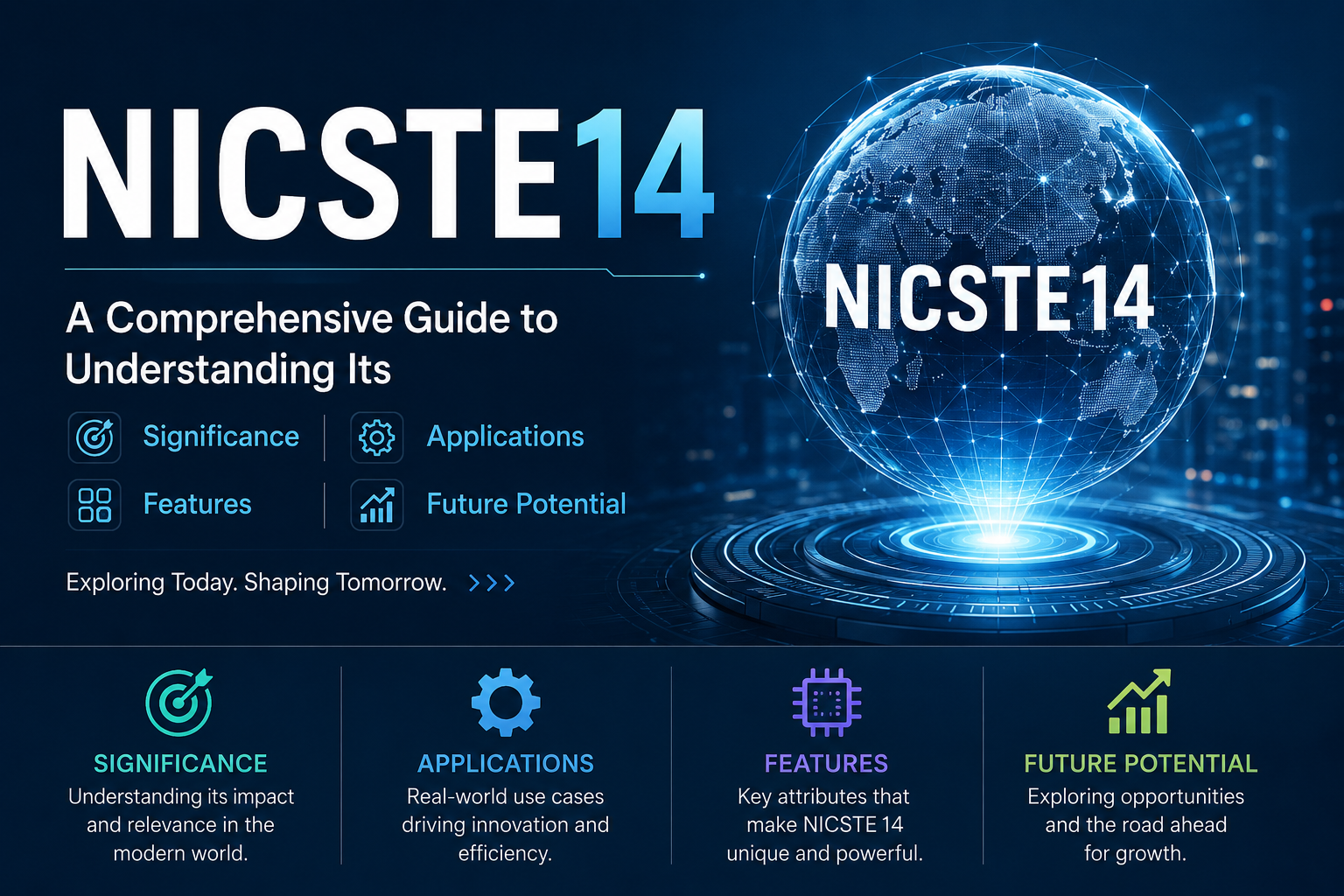 NICSTE14

A Comprehensive Guide to Understanding Its

Significance

Applications

Features

Future Potential

Exploring Today. Shaping Tomorrow. >>>

NICSTE14

SIGNIFICANCE
Understanding its impact and relevance in the modern world.

APPLICATIONS
Real-world use cases driving innovation and efficiency.

FEATURES
Key attributes that make NICSTE 14 unique and powerful.

FUTURE POTENTIAL
Exploring opportunities and the road ahead for growth.